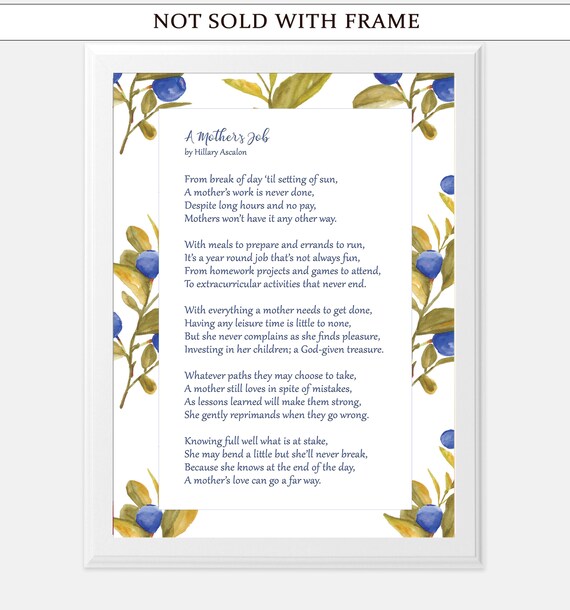 NOT SOLD WITH FRAME

A Mother's Job
by Hillary Ascalon

From break of day 'til setting of sun,
A mother's work is never done,
Despite long hours and no pay,
Mothers won't have it any other way.

With meals to prepare and errands to run,
It's a year round job that's not always fun,
From homework projects and games to attend,
To extracurricular activities that never end.

With everything a mother needs to get done,
Having any leisure time is little to none,
But she never complains as she finds pleasure,
Investing in her children; a God-given treasure.

Whatever paths they may choose to take,
A mother still loves in spite of mistakes,
As lessons learned will make them strong,
She gently reprimands when they go wrong.

Knowing full well what is at stake,
She may bend a little but she'll never break,
Because she knows at the end of the day,
A mother's love can go a far way.